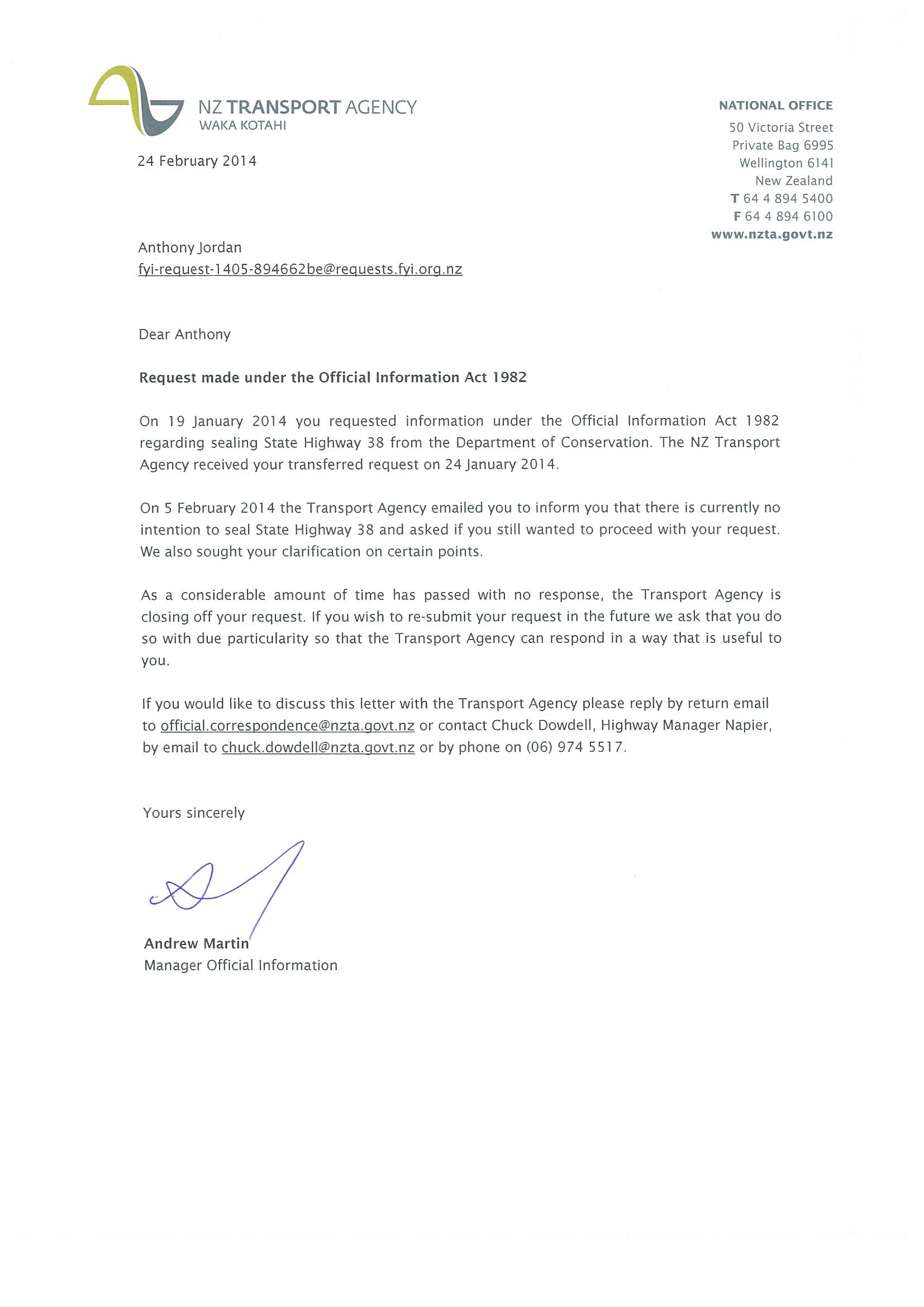 NZ TRANSPORT AGENCY
WAKA KOTAHI

NATIONAL OFFICE
50 Victoria Street
Private Bag 6995
Wellington 6141
New Zealand
T 64 4 894 5400
F 64 4 894 6100
www.nzta.govt.nz

24 February 2014

Anthony Jordan
fyi-request-1405-894662be@requests.fyi.org.nz

Dear Anthony

Request made under the Official Information Act 1982

On 19 January 2014 you requested information under the Official Information Act 1982 regarding sealing State Highway 38 from the Department of Conservation. The NZ Transport Agency received your transferred request on 24 January 2014.

On 5 February 2014 the Transport Agency emailed you to inform you that there is currently no intention to seal State Highway 38 and asked if you still wanted to proceed with your request. We also sought your clarification on certain points.

As a considerable amount of time has passed with no response, the Transport Agency is closing off your request. If you wish to re-submit your request in the future we ask that you do so with due particularity so that the Transport Agency can respond in a way that is useful to you.

If you would like to discuss this letter with the Transport Agency please reply by return email to official.correspondence@nzta.govt.nz or contact Chuck Dowdell, Highway Manager Napier, by email to chuck.dowdell@nzta.govt.nz or by phone on (06) 974 5517.

Yours sincerely

Andrew Martin
Manager Official Information